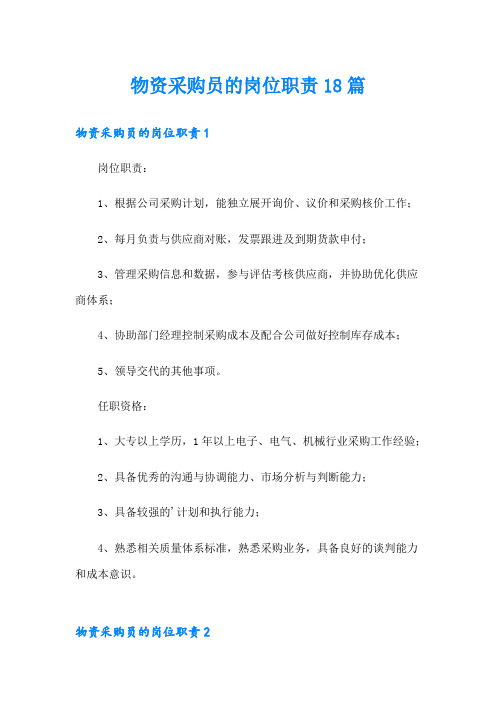 物资采购员的岗位职责18篇

物资采购员的岗位职责1

岗位职责：

1、根据公司采购计划，能独立展开询价、议价和采购核价工作；

2、每月负责与供应商对账，发票跟进及到期货款申付；

3、管理采购信息和数据，参与评估考核供应商，并协助优化供应商体系；

4、协助部门经理控制采购成本及配合公司做好控制库存成本；

5、领导交代的其他事项。

任职资格：

1、大专以上学历，1年以上电子、电气、机械行业采购工作经验；

2、具备优秀的沟通与协调能力、市场分析与判断能力；

3、具备较强的'计划和执行能力；

4、熟悉相关质量体系标准，熟悉采购业务，具备良好的谈判能力和成本意识。

物资采购员的岗位职责2